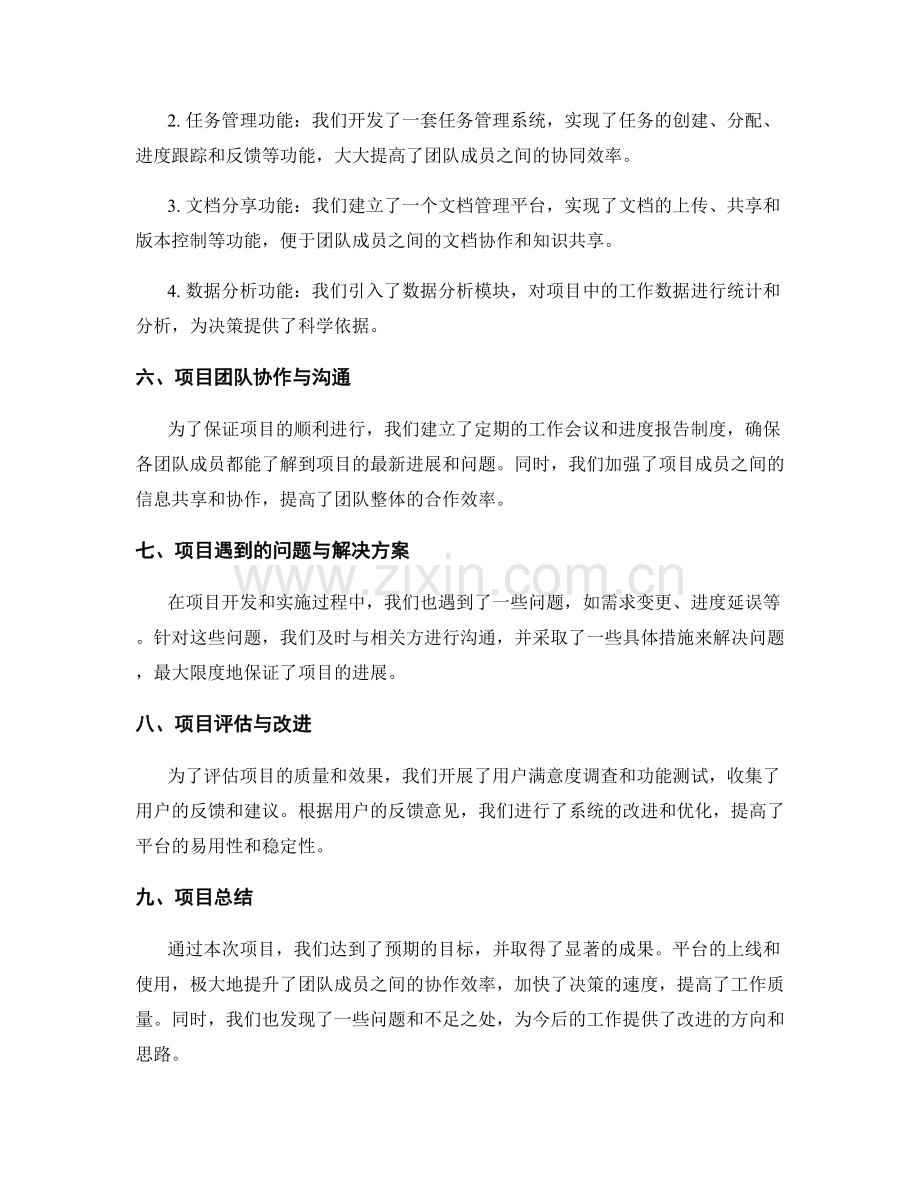 2.任务管理功能：我们开发了一套任务管理系统，实现了任务的创建、分配、进度跟踪和反馈等功能，大大提高了团队成员之间的协同效率。

3.文档分享功能：我们建立了一个文档管理平台，实现了文档的上传、共享和版本控制等功能，便于团队成员之间的文档协作和知识共享。

4.数据分析功能：我们引入了数据分析模块，对项目中的工作数据进行统计和分析，为决策提供了科学依据。

六、项目团队协作与沟通

为了保证项目的顺利进行，我们建立了定期的工作会议和进度报告制度，确保各团队成员都能了解到项目的最新进展和问题。同时，我们加强了项目成员之间的信息共享和协作，提高了团队整体的合作效率。

七、项目遇到的问题与解决方案

在项目开发和实施过程中，我们也遇到了一些问题，如需求变更、进度延误等。针对这些问题，我们及时与相关方进行沟通，并采取了一些具体措施来解决问题，最大限度地保证了项目的进展。

八、项目评估与改进

为了评估项目的质量和效果，我们开展了用户满意度调查和功能测试，收集了用户的反馈和建议。根据用户的反馈意见，我们进行了系统的改进和优化，提高了平台的易用性和稳定性。

九、项目总结

通过本次项目，我们达到了预期的目标，并取得了显著的成果。平台的上线和使用，极大地提升了团队成员之间的协作效率，加快了决策的速度，提高了工作质量。同时，我们也发现了一些问题和不足之处，为今后的工作提供了改进的方向和思路。

www.zixin.com.cn